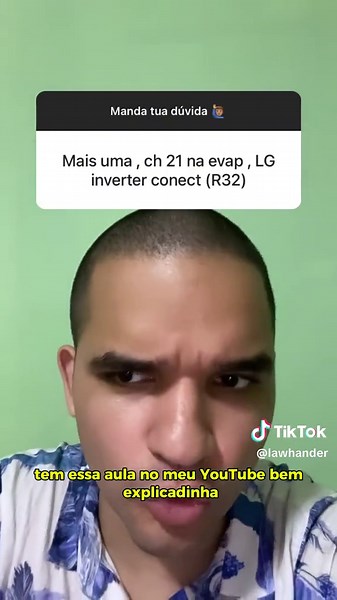 Manda tua dúvida 🙋

Mais uma , ch 21 na evap , LG inverter conect (R32)

TikTok
@lawhander

tem essa aula no meu YouTube bem explicadinha